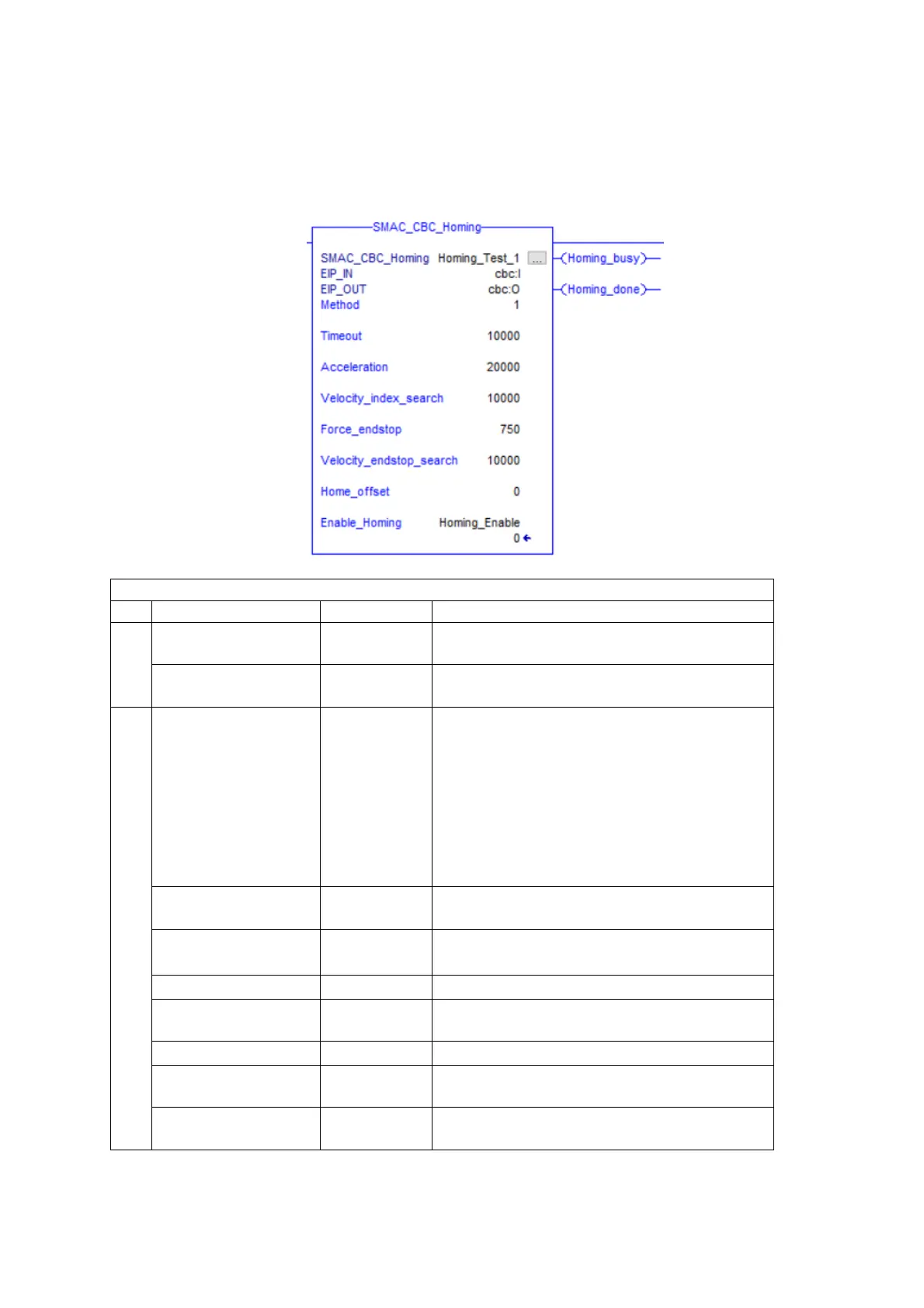 SMAC_CBC_Homing

SMAC_CBC_Homing Homing_Test_1 ...
EIP_IN cbc:I
EIP_OUT cbc:O
Method 1
Timeout 10000
Acceleration 20000
Velocity_index_search 10000
Force_endstop 750
Velocity_endstop_search 10000
Home_offset 0
Enable_Homing Homing_Enable
0

Homing_busy
Homing_done